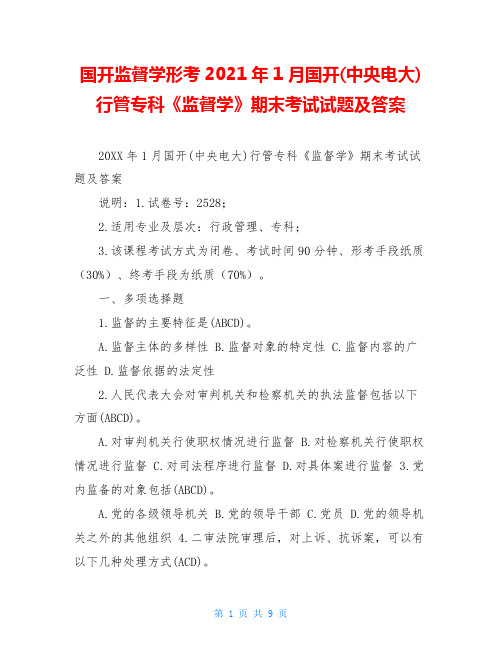 国开监督学形考 2021 年 1 月国开(中央电大)行管专科《监督学》期末考试试题及答案

20XX 年 1 月国开(中央电大)行管专科《监督学》期末考试试题及答案

说明：1.试卷号：2528;

2.适用专业及层次：行政管理、专科；

3.该课程考试方式为闭卷、考试时间 90 分钟、形考手段纸质（30%）、终考手段为纸质（70%）。

一、多项选择题

1.监督的主要特征是(ABCD)。

A.监督主体的多样性 B.监督对象的特定性 C.监督内容的广泛性 D.监督依据的法定性

2.人民代表大会对审判机关和检察机关的执法监督包括以下方面(ABCD)。

A.对审判机关行使职权情况进行监督 B.对检察机关行使职权情况进行监督 C.对司法程序进行监督 D.对具体案进行监督 3.党内监备的对象包括(ABCD)。

A.党的各级领导机关 B.党的领导干部 C.党员 D.党的领导机关之外的其他组织 4.二审法院审理后，对上诉、抗诉案，可以有以下几种处理方式(ACD)。

第 1 页 共 9 页